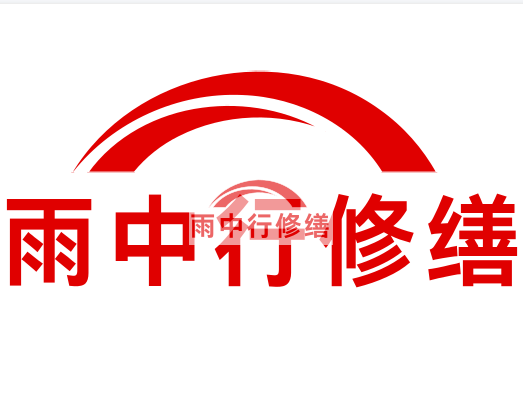 雨中行修缮

雨中行修缮